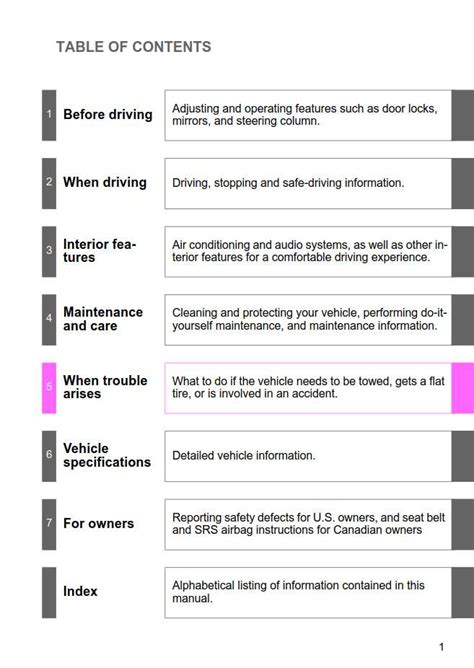 TABLE OF CONTENTS

1 Before driving

Adjusting and operating features such as door locks, mirrors, and steering column.

2 When driving

Driving, stopping and safe-driving information.

3 Interior features

Air conditioning and audio systems, as well as other interior features for a comfortable driving experience.

4 Maintenance and care

Cleaning and protecting your vehicle, performing do-it-yourself maintenance, and maintenance information.

5 When trouble arises

What to do if the vehicle needs to be towed, gets a flat tire, or is involved in an accident.

6 Vehicle specifications

Detailed vehicle information.

7 For owners

Reporting safety defects for U.S. owners, and seat belt and SRS airbag instructions for Canadian owners

Index

Alphabetical listing of information contained in this manual.

1